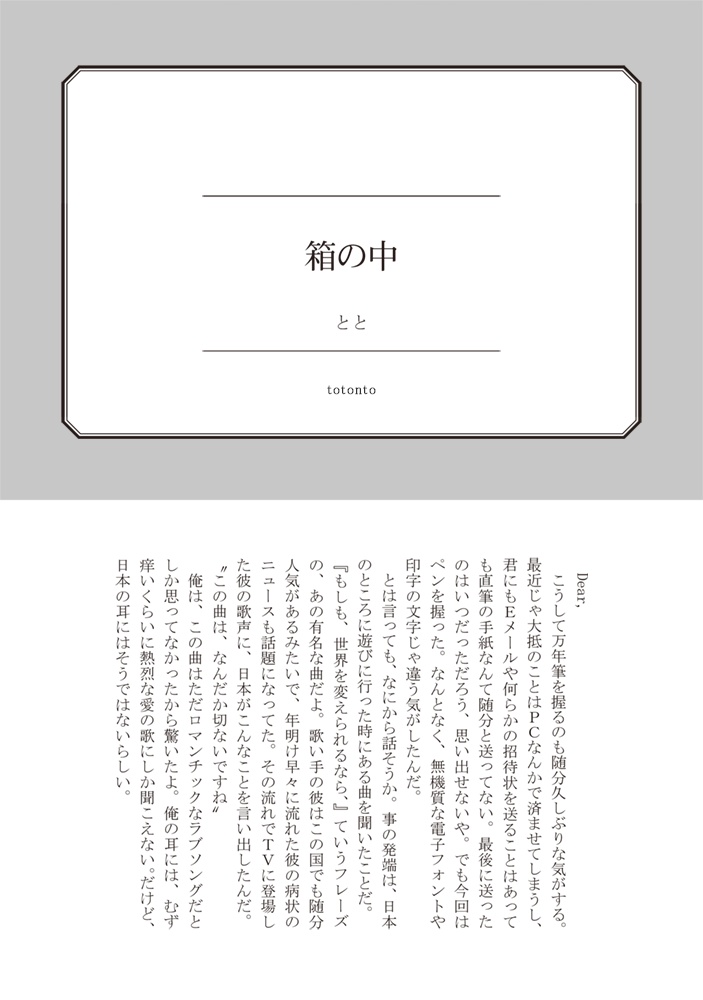 箱の中

とと

totonto

Dear,

こうして万年筆を握るのも随分久しぶりな気がする。最近じゃ大抵のことはPCなんかで済ませてしまうし、君にもEメールや何らかの招待状を送ることはあっても直筆の手紙なんて随分と送ってない。最後に送ったのはいつだっただろう、思い出せないや。でも今回はペンを握った。なんとなく、無機質な電子フォントや印字の文字じゃ違う気がしたんだ。

とは言っても、なにから話そうか。事の発端は、日本のところに遊びに行った時にある曲を聞いたことだ。『もしも、世界を変えられるなら、』ていうフレーズの、あの有名な曲だよ。歌い手の彼はこの国でも随分人気があるみたいで、年明け早々に流れた彼の病状のニュースも話題になってた。その流れでTVに登場した彼の歌声に、日本がこんなことを言い出したんだ。

〝この曲は、なんだか切ないですね〟

俺は、この曲はただロマンチックなラブソングだとしか思ってなかったから驚いたよ。俺の耳には、むず痒いくらいに熱烈な愛の歌にしか聞こえない。だけど、日本の耳にはそうではないらしい。